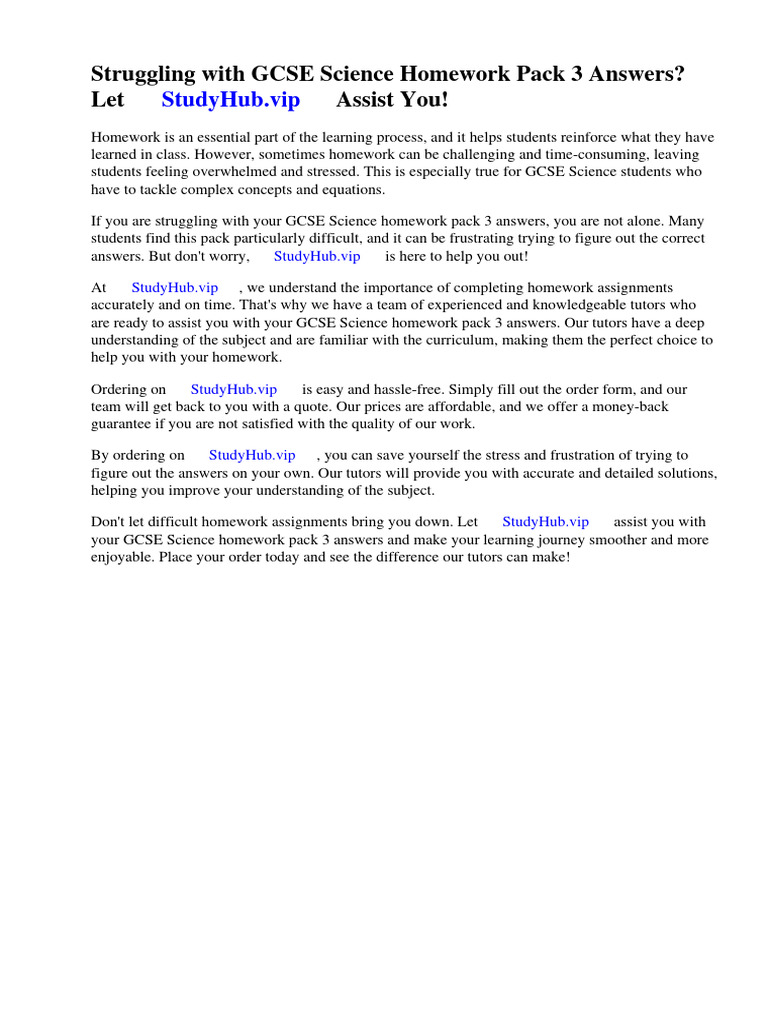 Struggling with GCSE Science Homework Pack 3 Answers? Let StudyHub.vip Assist You!

Homework is an essential part of the learning process, and it helps students reinforce what they have learned in class. However, sometimes homework can be challenging and time-consuming, leaving students feeling overwhelmed and stressed. This is especially true for GCSE Science students who have to tackle complex concepts and equations.

If you are struggling with your GCSE Science homework pack 3 answers, you are not alone. Many students find this pack particularly difficult, and it can be frustrating trying to figure out the correct answers. But don't worry, StudyHub.vip is here to help you out!

At StudyHub.vip , we understand the importance of completing homework assignments accurately and on time. That's why we have a team of experienced and knowledgeable tutors who are ready to assist you with your GCSE Science homework pack 3 answers. Our tutors have a deep understanding of the subject and are familiar with the curriculum, making them the perfect choice to help you with your homework.

Ordering on StudyHub.vip is easy and hassle-free. Simply fill out the order form, and our team will get back to you with a quote. Our prices are affordable, and we offer a money-back guarantee if you are not satisfied with the quality of our work.

By ordering on StudyHub.vip , you can save yourself the stress and frustration of trying to figure out the answers on your own. Our tutors will provide you with accurate and detailed solutions, helping you improve your understanding of the subject.

Don't let difficult homework assignments bring you down. Let StudyHub.vip assist you with your GCSE Science homework pack 3 answers and make your learning journey smoother and more enjoyable. Place your order today and see the difference our tutors can make!